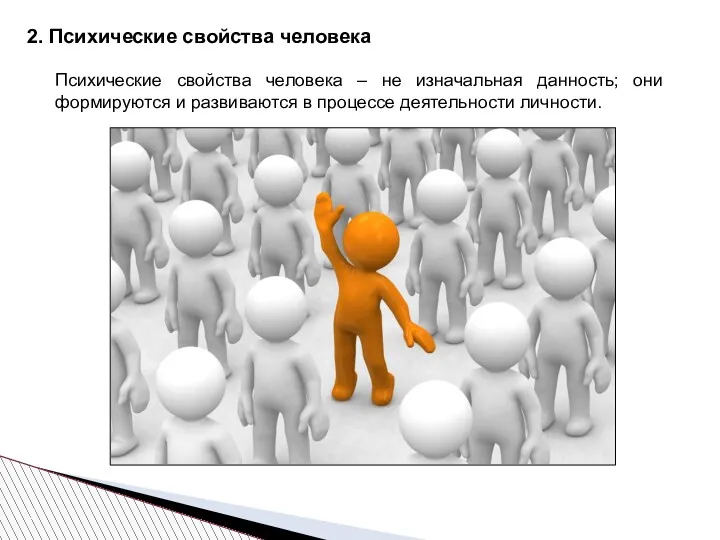 2. Психические свойства человека

Психические свойства человека – не изначальная данность; они формируются и развиваются в процессе деятельности личности.